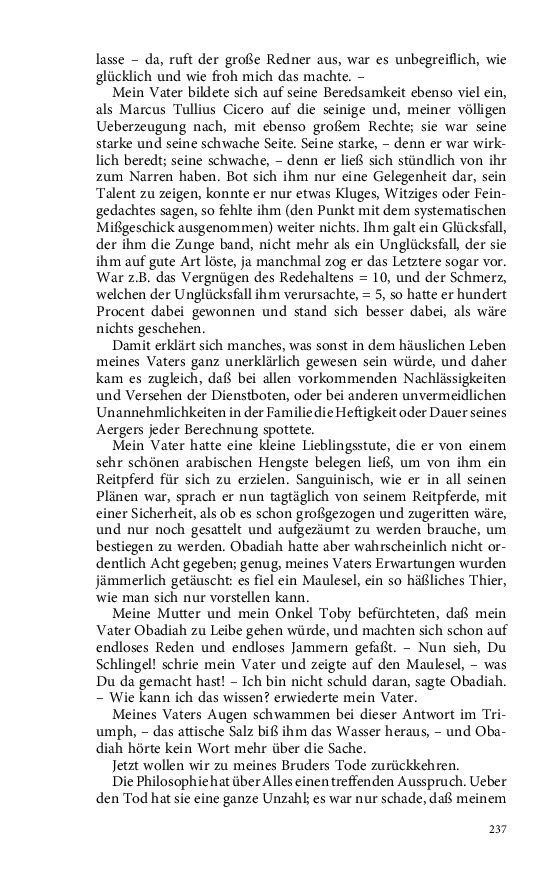 lasse – da, ruft der große Redner aus, war es unbegreiflich, wie glücklich und wie froh mich das machte. –

Mein Vater bildete sich auf seine Beredsamkeit ebenso viel ein, als Marcus Tullius Cicero auf die seinige und, meiner völligen Ueberzeugung nach, mit ebenso großem Rechte; sie war seine starke und seine schwache Seite. Seine starke, – denn er war wirklich beredt; seine schwache, – denn er ließ sich stündlich von ihr zum Narren haben. Bot sich ihm nur eine Gelegenheit dar, sein Talent zu zeigen, konnte er nur etwas Kluges, Witziges oder Feingedachtes sagen, so fehlte ihm (den Punkt mit dem systematischen Mißgeschick ausgenommen) weiter nichts. Ihm galt ein Glücksfall, der ihm die Zunge band, nicht mehr als ein Unglücksfall, der sie ihm auf gute Art löste, ja manchmal zog er das Letztere sogar vor. War z.B. das Vergnügen des Redehaltens = 10, und der Schmerz, welchen der Unglücksfall ihm verursachte, = 5, so hatte er hundert Procent dabei gewonnen und stand sich besser dabei, als wäre nichts geschehen.

Damit erklärt sich manches, was sonst in dem häuslichen Leben meines Vaters ganz unerklärlich gewesen sein würde, und daher kam es zugleich, daß bei allen vorkommenden Nachlässigkeiten und Versehen der Dienstboten, oder bei anderen unvermeidlichen Unannehmlichkeiten in der Familie die Heftigkeit oder Dauer seines Aergers jeder Berechnung spottete.

Mein Vater hatte eine kleine Lieblingsstute, die er von einem sehr schönen arabischen Hengste belegen ließ, um von ihm ein Reitpferd für sich zu erzielen. Sanguinisch, wie er in all seinen Plänen war, sprach er nun tagtäglich von seinem Reitpferde, mit einer Sicherheit, als ob es schon großgezogen und zugeritten wäre, und nur noch gesattelt und aufgezäumt zu werden brauche, um bestiegen zu werden. Obadiah hatte aber wahrscheinlich nicht ordentlich Acht gegeben; genug, meines Vaters Erwartungen wurden jämmerlich getäuscht: es fiel ein Maulesel, ein so häßliches Thier, wie man sich nur vorstellen kann.

Meine Mutter und mein Onkel Toby befürchteten, daß mein Vater Obadiah zu Leibe gehen würde, und machten sich schon auf endloses Reden und endloses Jammern gefaßt. – Nun sieh, Du Schlingel! schrie mein Vater und zeigte auf den Maulesel, – was Du da gemacht hast! – Ich bin nicht schuld daran, sagte Obadiah. – Wie kann ich das wissen? erwiederte mein Vater.

Meines Vaters Augen schwammen bei dieser Antwort im Triumph, – das attische Salz biß ihm das Wasser heraus, – und Obadiah hörte kein Wort mehr über die Sache.

Jetzt wollen wir zu meines Bruders Tode zurückkehren.

Die Philosophie hat über Alles einen treffenden Ausspruch. Ueber den Tod hat sie eine ganze Unzahl; es war nur schade, daß meinem

237